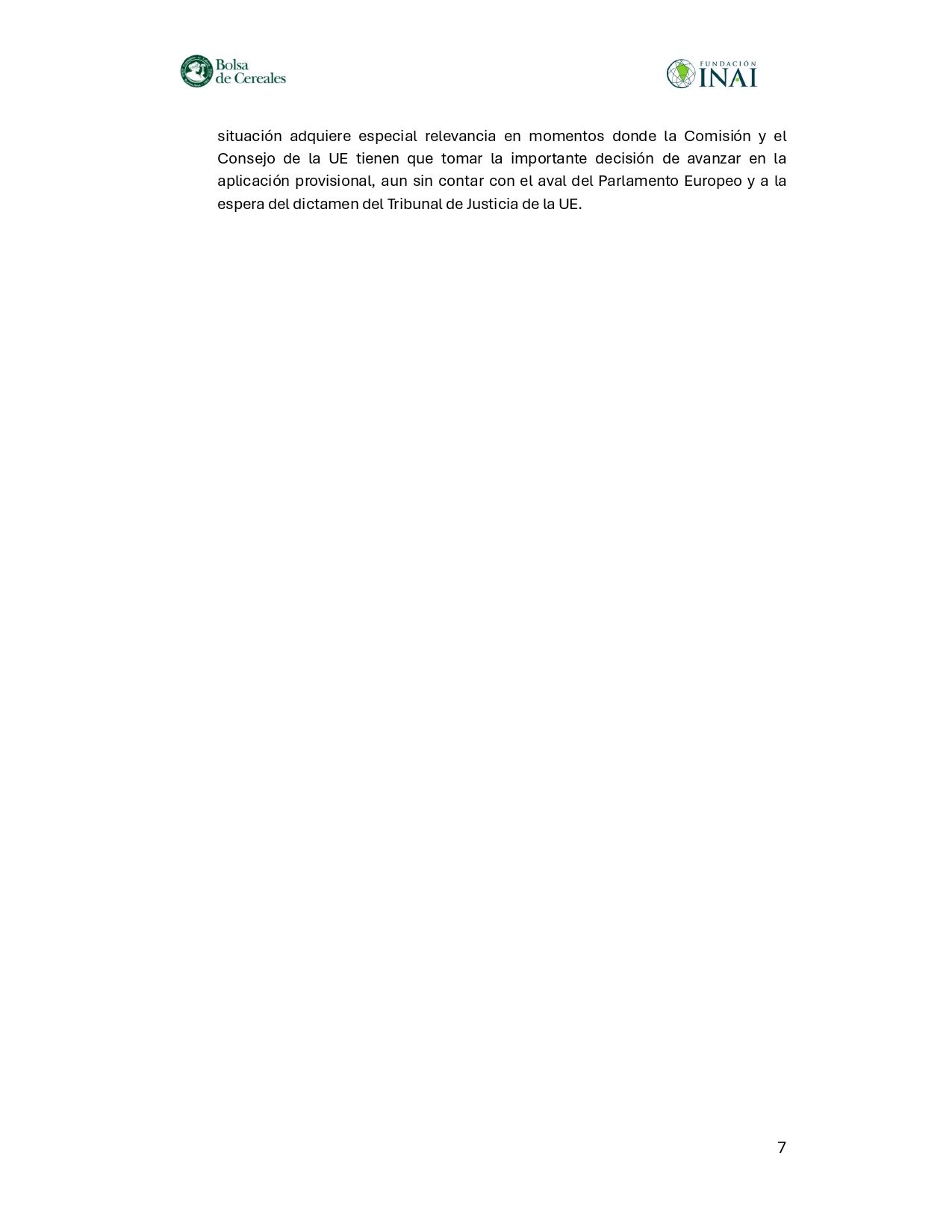 Bolsa de Cereales

FUNDACIÓN INAI

situación adquiere especial relevancia en momentos donde la Comisión y el Consejo de la UE tienen que tomar la importante decisión de avanzar en la aplicación provisional, aun sin contar con el aval del Parlamento Europeo y a la espera del dictamen del Tribunal de Justicia de la UE.

7